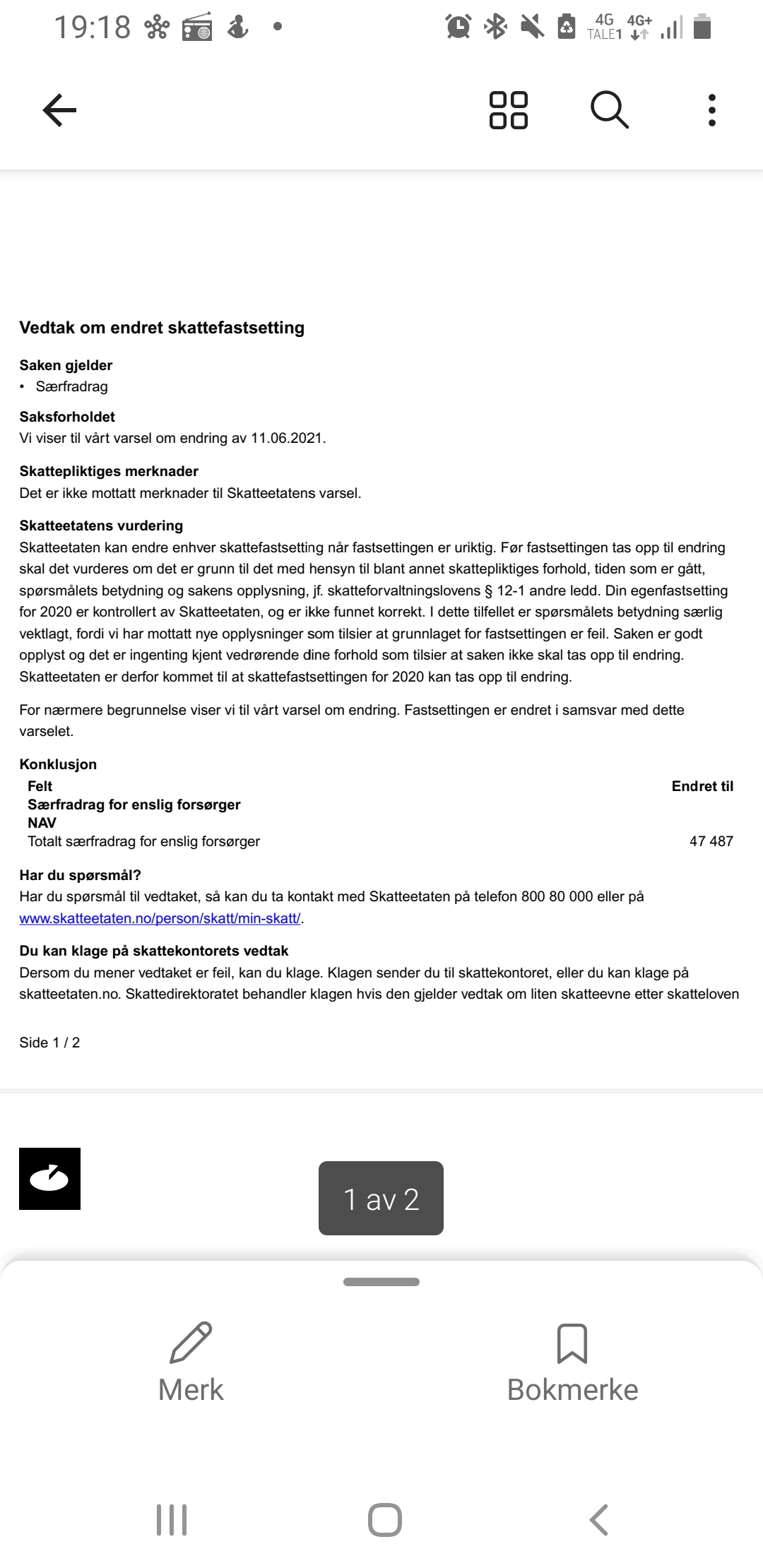 19:18 4G TALE1 4G+

Vedtak om endret skattefastsetting

Saken gjelder
• Særfradrag

Saksforholdet
Vi viser til vårt varsel om endring av 11.06.2021.

Skattepliktiges merknader
Det er ikke mottatt merknader til Skatteetatens varsel.

Skatteetatens vurdering
Skatteetaten kan endre enhver skattefastsetting når fastsettingen er uriktig. Før fastsettingen tas opp til endring skal det vurderes om det er grunn til det med hensyn til blant annet skattepliktiges forhold, tiden som er gått, spørsmålets betydning og sakens opplysning, jf. skatteforvaltningslovens § 12-1 andre ledd. Din egenfastsetting for 2020 er kontrollert av Skatteetaten, og er ikke funnet korrekt. I dette tilfellet er spørsmålets betydning særlig vektlagt, fordi vi har mottatt nye opplysninger som tilsier at grunnlaget for fastsettingen er feil. Saken er godt opplyst og det er ingenting kjent vedrørende dine forhold som tilsier at saken ikke skal tas opp til endring. Skatteetaten er derfor kommet til at skattefastsettingen for 2020 kan tas opp til endring.

For nærmere begrunnelse viser vi til vårt varsel om endring. Fastsettingen er endret i samsvar med dette varselet.

Konklusjon
| Felt | Endret til |
|---|---|
| Særfradrag for enslig forsørger | |
| NAV | |
| Totalt særfradrag for enslig forsørger | 47 487 |

Har du spørsmål?
Har du spørsmål til vedtaket, så kan du ta kontakt med Skatteetaten på telefon 800 80 000 eller på www.skatteetaten.no/person/skatt/min-skatt/.

Du kan klage på skattekontorets vedtak
Dersom du mener vedtaket er feil, kan du klage. Klagen sender du til skattekontoret, eller du kan klage på skatteetaten.no. Skattedirektoratet behandler klagen hvis den gjelder vedtak om liten skatteevne etter skatteloven

Side 1 / 2

1 av 2

Merk

Bokmerke